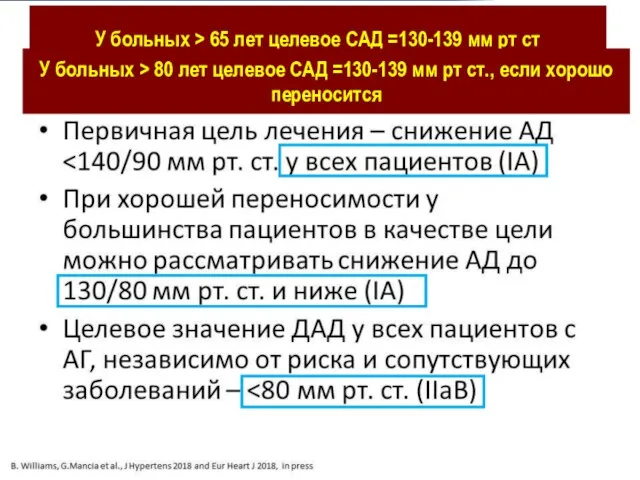 У больных > 65 лет целевое САД =130-139 мм рт ст

У больных > 80 лет целевое САД =130-139 мм рт ст., если хорошо переносится

• Первичная цель лечения – снижение АД <140/90 мм рт. ст. у всех пациентов (IA)

• При хорошей переносимости у большинства пациентов в качестве цели можно рассматривать снижение АД до 130/80 мм рт. ст. и ниже (IA)

• Целевое значение ДАД у всех пациентов с АГ, независимо от риска и сопутствующих заболеваний – <80 мм рт. ст. (IIaB)

B. Williams, G.Mancia et al., J Hypertens 2018 and Eur Heart J 2018, in press